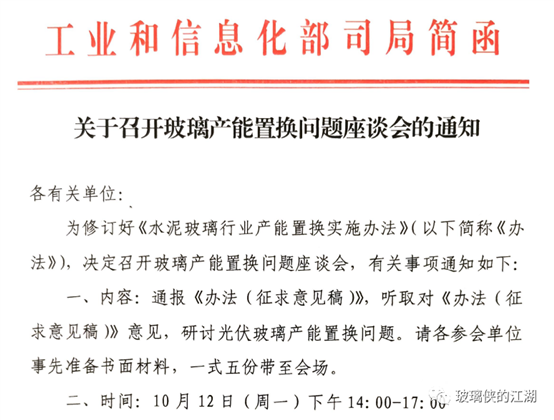 工业和信息化部司局简函

关于召开玻璃产能置换问题座谈会的通知

各有关单位:

为修订好《水泥玻璃行业产能置换实施办法》(以下简称《办法》),决定召开玻璃产能置换问题座谈会,有关事项通知如下:

一、内容:通报《办法(征求意见稿)》,听取对《办法(征求意见稿)》意见,研讨光伏玻璃产能置换问题。请各参会单位事先准备书面材料,一式五份带至会场。

二、时间:10月12日(周一)下午14:00-17:00

玻璃侠的江湖